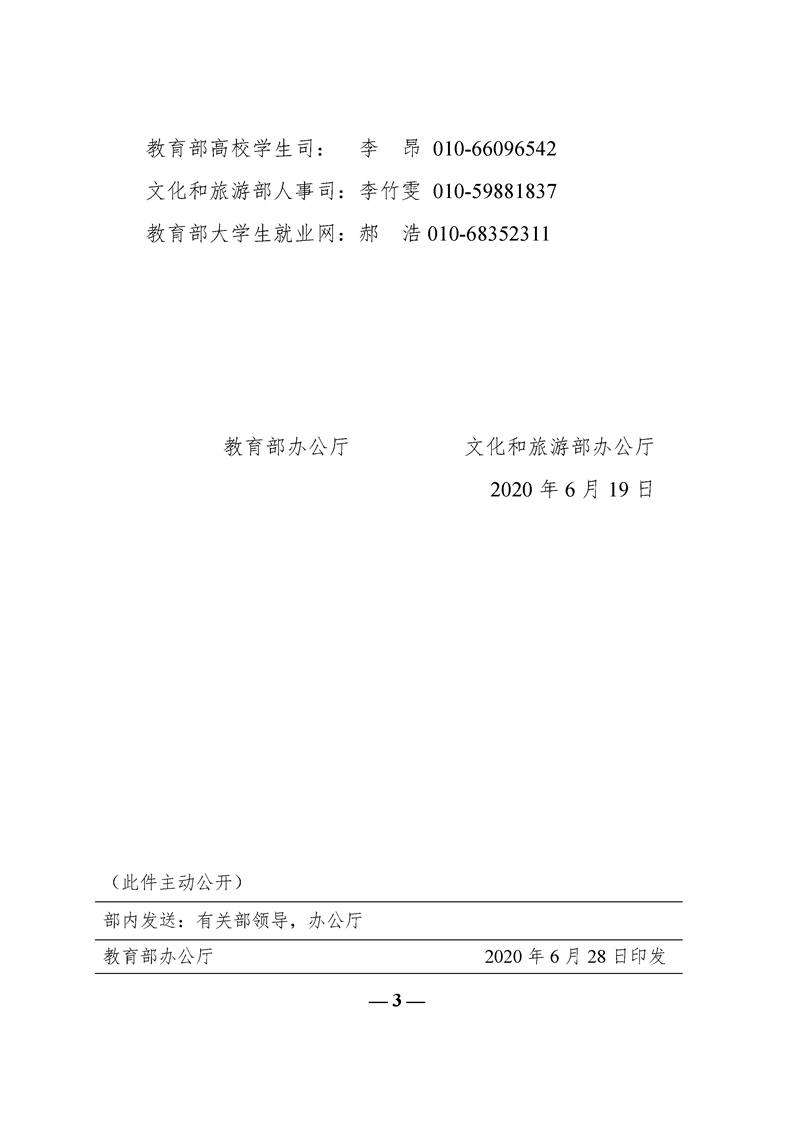 教育部高校学生司：　李　昂 010-66096542
文化和旅游部人事司：李竹雯 010-59881837
教育部大学生就业网：郝　浩 010-68352311

教育部办公厅　　　　文化和旅游部办公厅

2020 年 6 月 19 日

（此件主动公开）

部内发送：有关部领导，办公厅

教育部办公厅　　　　2020 年 6 月 28 日印发

— 3 —